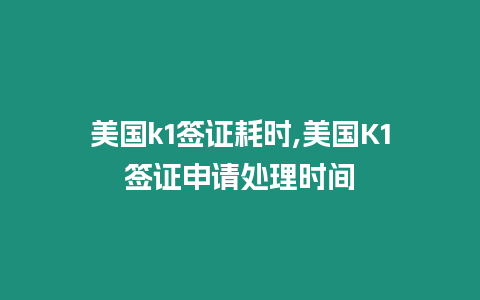 美国k1签证耗时,美国K1签证申请处理时间